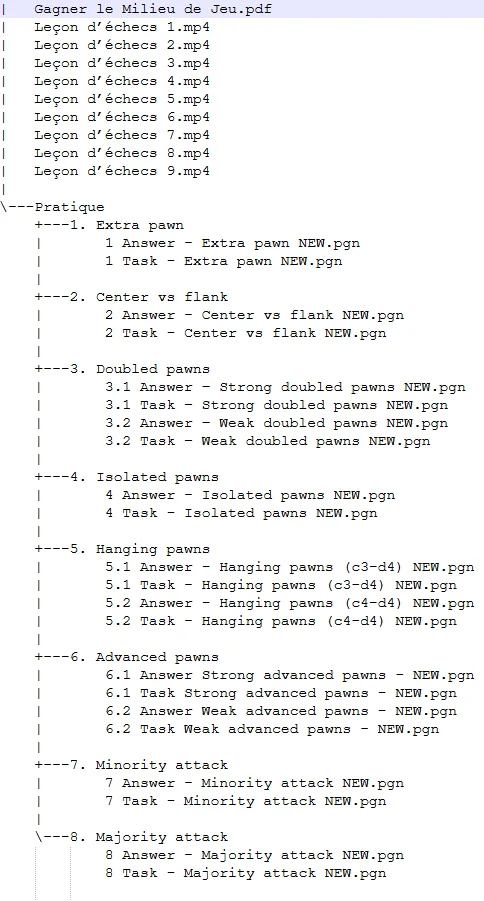 |   Gagner le Milieu de Jeu.pdf
|   Leçon d'échecs 1.mp4
|   Leçon d'échecs 2.mp4
|   Leçon d'échecs 3.mp4
|   Leçon d'échecs 4.mp4
|   Leçon d'échecs 5.mp4
|   Leçon d'échecs 6.mp4
|   Leçon d'échecs 7.mp4
|   Leçon d'échecs 8.mp4
|   Leçon d'échecs 9.mp4
|
\---Pratique
    +---1. Extra pawn
    |       1 Answer - Extra pawn NEW.pgn
    |       1 Task - Extra pawn NEW.pgn
    |
    +---2. Center vs flank
    |       2 Answer - Center vs flank NEW.pgn
    |       2 Task - Center vs flank NEW.pgn
    |
    +---3. Doubled pawns
    |       3.1 Answer - Strong doubled pawns NEW.pgn
    |       3.1 Task - Strong doubled pawns NEW.pgn
    |       3.2 Answer - Weak doubled pawns NEW.pgn
    |       3.2 Task - Weak doubled pawns NEW.pgn
    |
    +---4. Isolated pawns
    |       4 Answer - Isolated pawns NEW.pgn
    |       4 Task - Isolated pawns NEW.pgn
    |
    +---5. Hanging pawns
    |       5.1 Answer - Hanging pawns (c3-d4) NEW.pgn
    |       5.1 Task - Hanging pawns (c3-d4) NEW.pgn
    |       5.2 Answer - Hanging pawns (c4-d4) NEW.pgn
    |       5.2 Task - Hanging pawns (c4-d4) NEW.pgn
    |
    +---6. Advanced pawns
    |       6.1 Answer Strong advanced pawns - NEW.pgn
    |       6.1 Task Strong advanced pawns - NEW.pgn
    |       6.2 Answer Weak advanced pawns - NEW.pgn
    |       6.2 Task Weak advanced pawns - NEW.pgn
    |
    +---7. Minority attack
    |       7 Answer - Minority attack NEW.pgn
    |       7 Task - Minority attack NEW.pgn
    |
    \---8. Majority attack
            8 Answer - Majority attack NEW.pgn
            8 Task - Majority attack NEW.pgn